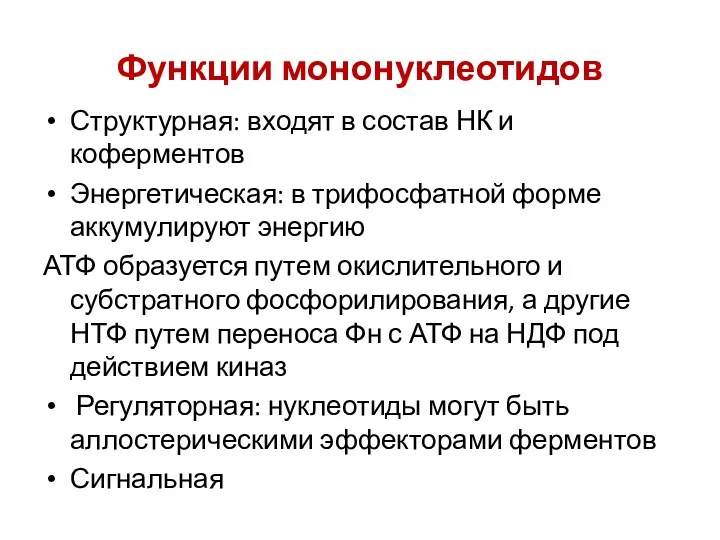 Функции мононуклеотидов

• Структурная: входят в состав НК и коферментов

• Энергетическая: в трифосфатной форме аккумулируют энергию

АТФ образуется путем окислительного и субстратного фосфорилирования, а другие НТФ путем переноса Фн с АТФ на НДФ под действием киназ

• Регуляторная: нуклеотиды могут быть аллостерическими эффекторами ферментов

• Сигнальная